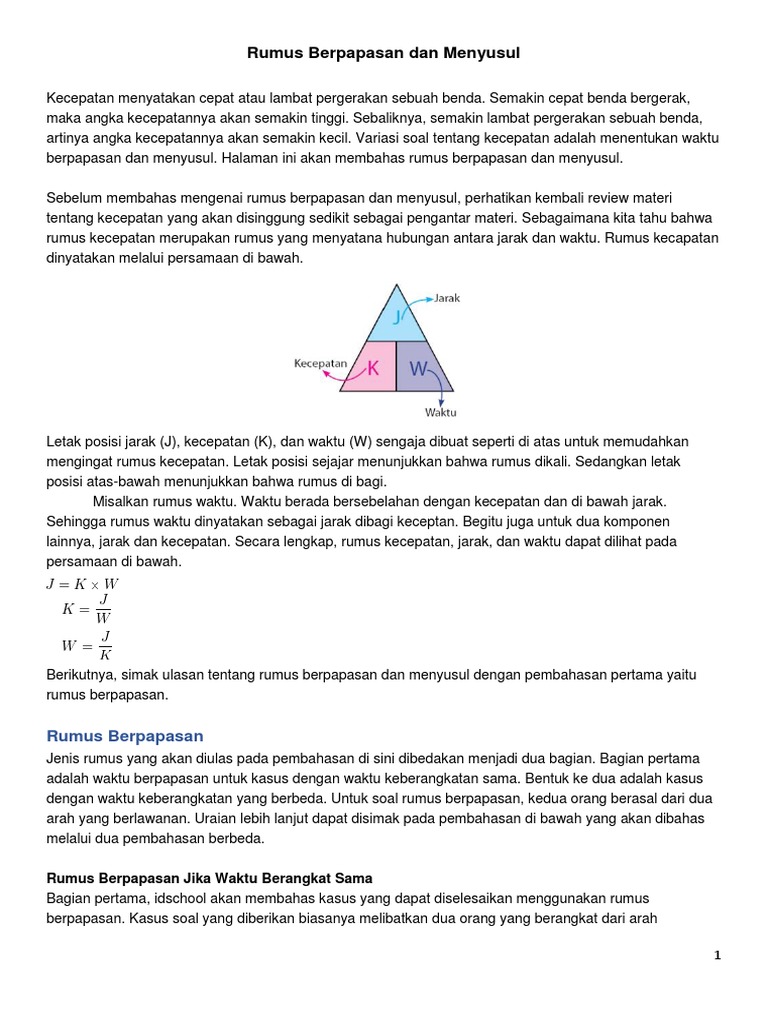 Rumus Berpapasan dan Menyusul

Kecepatan menyatakan cepat atau lambat pergerakan sebuah benda. Semakin cepat benda bergerak, maka angka kecepatannya akan semakin tinggi. Sebaliknya, semakin lambat pergerakan sebuah benda, artinya angka kecepatannya akan semakin kecil. Variasi soal tentang kecepatan adalah menentukan waktu berpapasan dan menyusul. Halaman ini akan membahas rumus berpapasan dan menyusul.

Sebelum membahas mengenai rumus berpapasan dan menyusul, perhatikan kembali review materi tentang kecepatan yang akan disinggung sedikit sebagai pengantar materi. Sebagaimana kita tahu bahwa rumus kecepatan merupakan rumus yang menyatana hubungan antara jarak dan waktu. Rumus kecapatan dinyatakan melalui persamaan di bawah.

Jarak
J
Kecepatan
K
W
Waktu

Letak posisi jarak (J), kecepatan (K), dan waktu (W) sengaja dibuat seperti di atas untuk memudahkan mengingat rumus kecepatan. Letak posisi sejajar menunjukkan bahwa rumus dikali. Sedangkan letak posisi atas-bawah menunjukkan bahwa rumus di bagi.

Misalkan rumus waktu. Waktu berada bersebelahan dengan kecepatan dan di bawah jarak. Sehingga rumus waktu dinyatakan sebagai jarak dibagi keceptan. Begitu juga untuk dua komponen lainnya, jarak dan kecepatan. Secara lengkap, rumus kecepatan, jarak, dan waktu dapat dilihat pada persamaan di bawah.

$J = K \times W$
$K = \frac{J}{W}$
$W = \frac{J}{K}$

Berikutnya, simak ulasan tentang rumus berpapasan dan menyusul dengan pembahasan pertama yaitu rumus berpapasan.

Rumus Berpapasan

Jenis rumus yang akan diulas pada pembahasan di sini dibedakan menjadi dua bagian. Bagian pertama adalah waktu berpapasan untuk kasus dengan waktu keberangkatan sama. Bentuk ke dua adalah kasus dengan waktu keberangkatan yang berbeda. Untuk soal rumus berpapasan, kedua orang berasal dari dua arah yang berlawanan. Uraian lebih lanjut dapat disimak pada pembahasan di bawah yang akan dibahas melalui dua pembahasan berbeda.

Rumus Berpapasan Jika Waktu Berangkat Sama

Bagian pertama, idschool akan membahas kasus yang dapat diselesaikan menggunakan rumus berpapasan. Kasus soal yang diberikan biasanya melibatkan dua orang yang berangkat dari arah

1